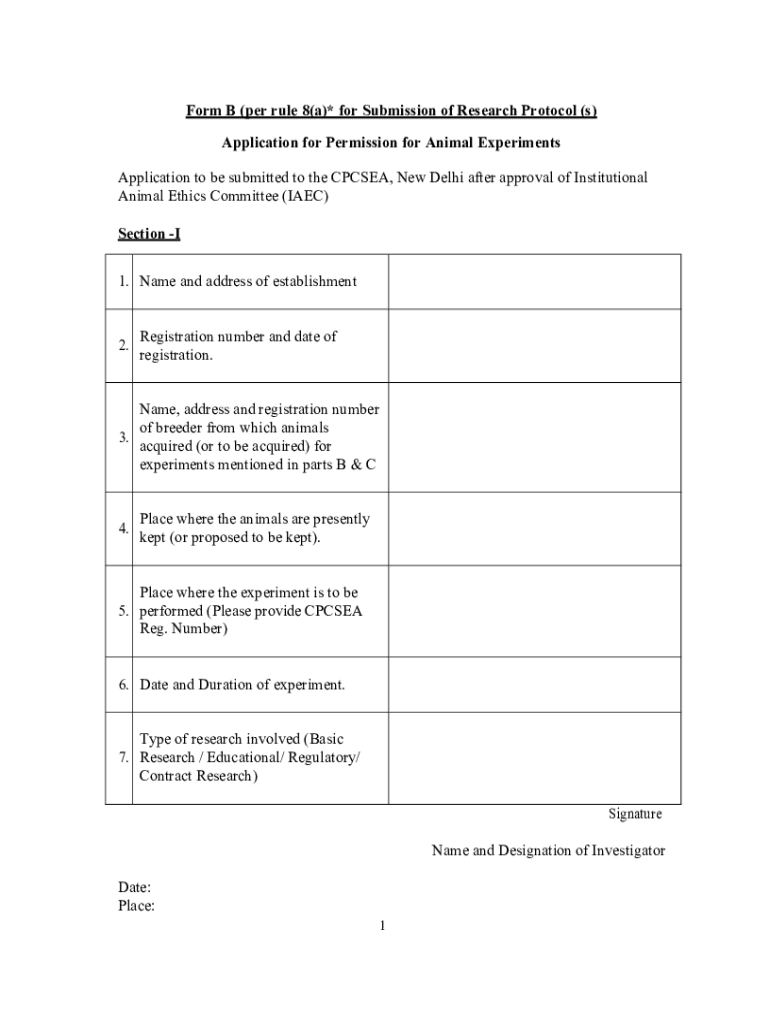 Form B (per rule 8(a)* for Submission of Research Protocol (s)

Application for Permission for Animal Experiments

Application to be submitted to the CPCSEA, New Delhi after approval of Institutional Animal Ethics Committee (IAEC)

Section -I

| | | |
|---|---|---|
| 1. | Name and address of establishment | |
| 2. | Registration number and date of registration. | |
| 3. | Name, address and registration number of breeder from which animals acquired (or to be acquired) for experiments mentioned in parts B & C | |
| 4. | Place where the animals are presently kept (or proposed to be kept). | |
| 5. | Place where the experiment is to be performed (Please provide CPCSEA Reg. Number) | |
| 6. | Date and Duration of experiment. | |
| 7. | Type of research involved (Basic Research / Educational/ Regulatory/ Contract Research) | |

Signature

Name and Designation of Investigator

Date:
Place:

1